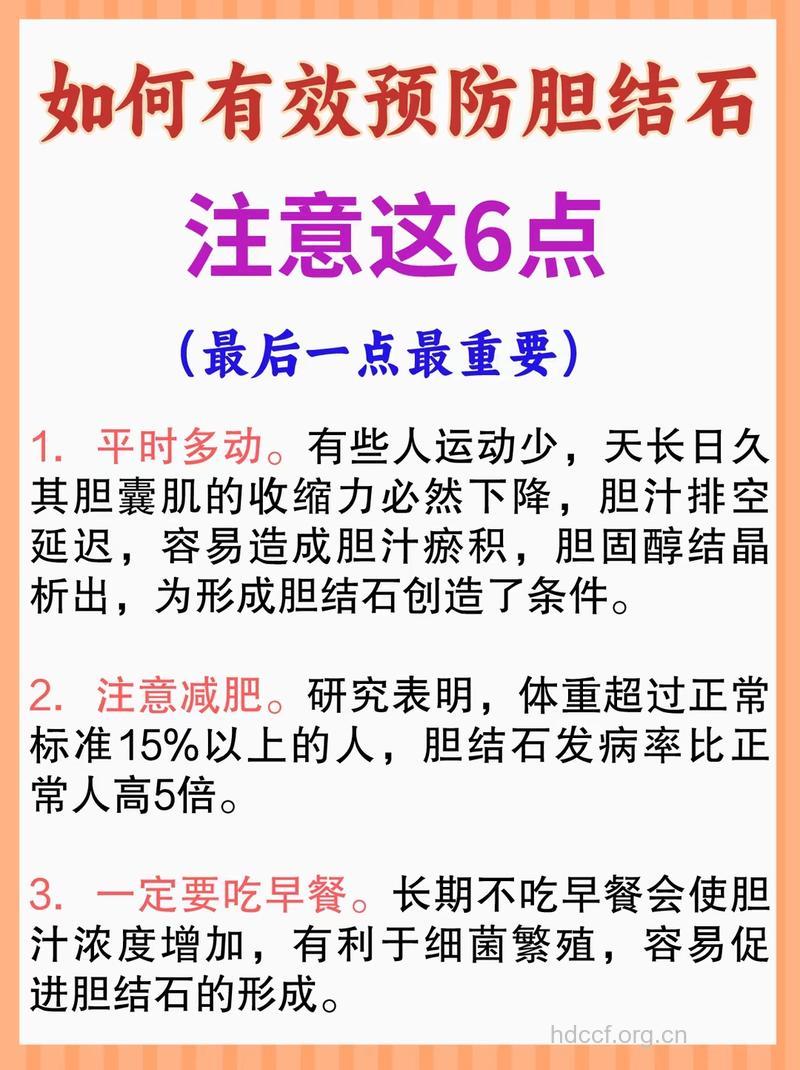 如何有效预防胆结石

注意这6点

（最后一点最重要）

1. 平时多动。有些人运动少，天长日久其胆囊肌的收缩力必然下降，胆汁排空延迟，容易造成胆汁瘀积，胆固醇结晶析出，为形成胆结石创造了条件。

2. 注意减肥。研究表明，体重超过正常标准15%以上的人，胆结石发病率比正常人高5倍。

3. 一定要吃早餐。长期不吃早餐会使胆汁浓度增加，有利于细菌繁殖，容易促进胆结石的形成。

hdccf.org.cn